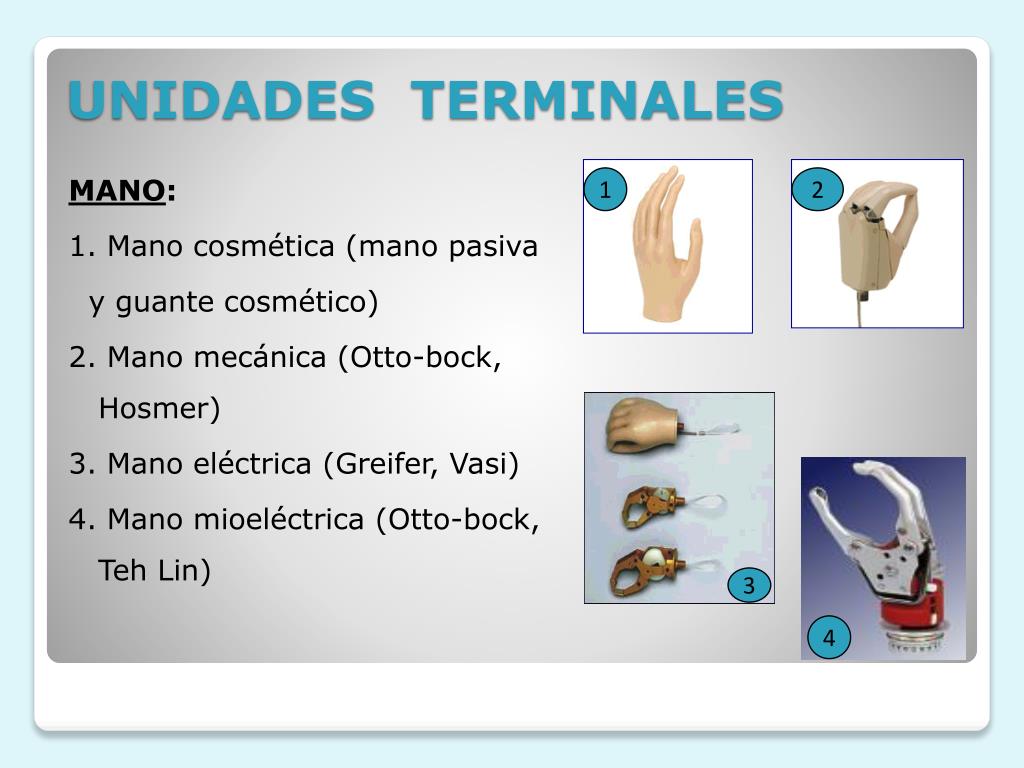 UNIDADES TERMINALES

MANO:

1. Mano cosmética (mano pasiva y guante cosmético)

2. Mano mecánica (Otto-bock, Hosmer)

3. Mano eléctrica (Greifer, Vasi)

4. Mano mioeléctrica (Otto-bock, Teh Lin)

1

2

3

4